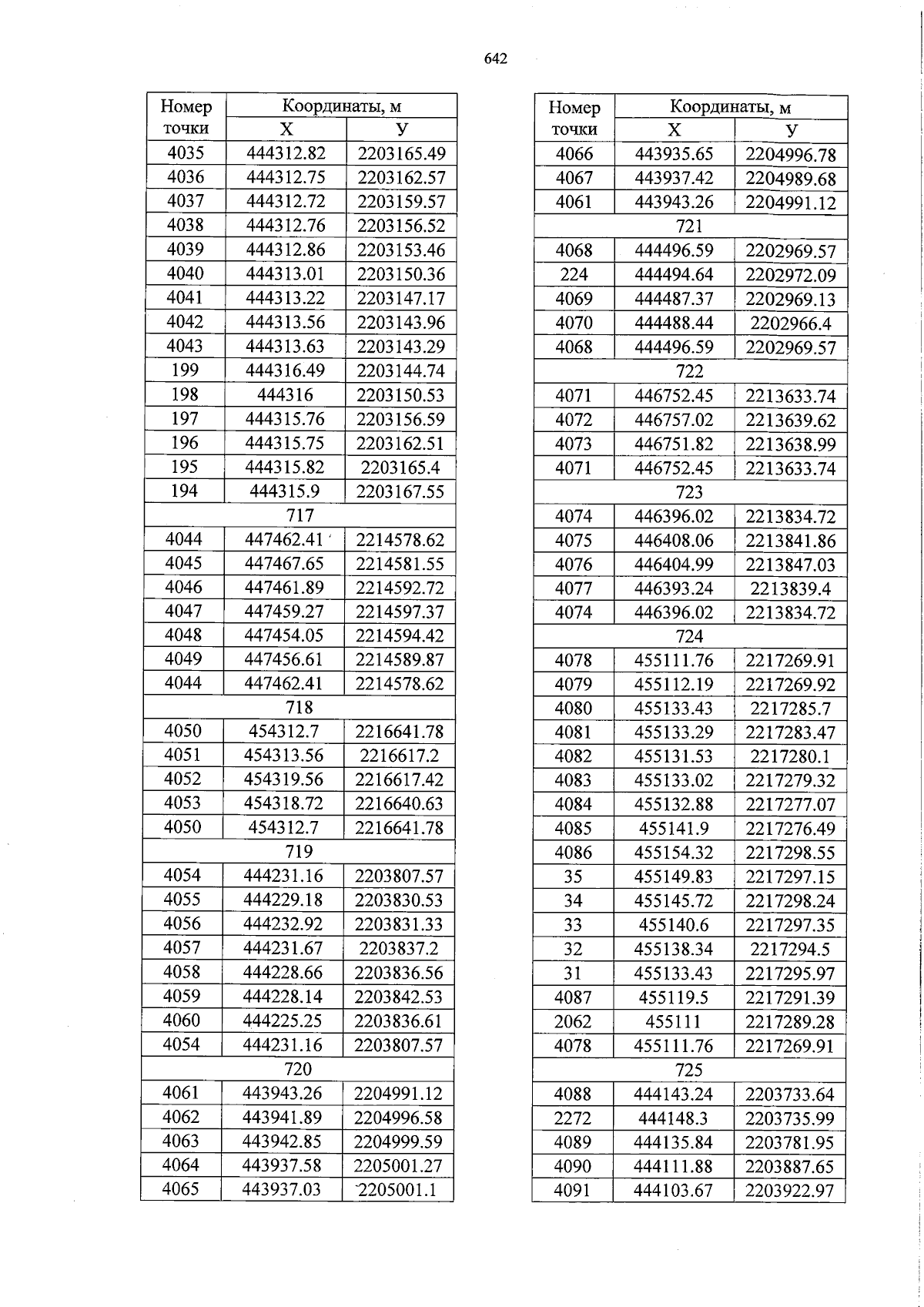 642

| Номер точки | Координаты, м X | Координаты, м У |
|---|---|---|
| 4035 | 444312.82 | 2203165.49 |
| 4036 | 444312.75 | 2203162.57 |
| 4037 | 444312.72 | 2203159.57 |
| 4038 | 444312.76 | 2203156.52 |
| 4039 | 444312.86 | 2203153.46 |
| 4040 | 444313.01 | 2203150.36 |
| 4041 | 444313.22 | 2203147.17 |
| 4042 | 444313.56 | 2203143.96 |
| 4043 | 444313.63 | 2203143.29 |
| 199 | 444316.49 | 2203144.74 |
| 198 | 444316 | 2203150.53 |
| 197 | 444315.76 | 2203156.59 |
| 196 | 444315.75 | 2203162.51 |
| 195 | 444315.82 | 2203165.4 |
| 194 | 444315.9 | 2203167.55 |
| 717 | | |
| 4044 | 447462.41 | 2214578.62 |
| 4045 | 447467.65 | 2214581.55 |
| 4046 | 447461.89 | 2214592.72 |
| 4047 | 447459.27 | 2214597.37 |
| 4048 | 447454.05 | 2214594.42 |
| 4049 | 447456.61 | 2214589.87 |
| 4044 | 447462.41 | 2214578.62 |
| 718 | | |
| 4050 | 454312.7 | 2216641.78 |
| 4051 | 454313.56 | 2216617.2 |
| 4052 | 454319.56 | 2216617.42 |
| 4053 | 454318.72 | 2216640.63 |
| 4050 | 454312.7 | 2216641.78 |
| 719 | | |
| 4054 | 444231.16 | 2203807.57 |
| 4055 | 444229.18 | 2203830.53 |
| 4056 | 444232.92 | 2203831.33 |
| 4057 | 444231.67 | 2203837.2 |
| 4058 | 444228.66 | 2203836.56 |
| 4059 | 444228.14 | 2203842.53 |
| 4060 | 444225.25 | 2203836.61 |
| 4054 | 444231.16 | 2203807.57 |
| 720 | | |
| 4061 | 443943.26 | 2204991.12 |
| 4062 | 443941.89 | 2204996.58 |
| 4063 | 443942.85 | 2204999.59 |
| 4064 | 443937.58 | 2205001.27 |
| 4065 | 443937.03 | 2205001.1 |

| Номер точки | Координаты, м X | Координаты, м У |
|---|---|---|
| 4066 | 443935.65 | 2204996.78 |
| 4067 | 443937.42 | 2204989.68 |
| 4061 | 443943.26 | 2204991.12 |
| 721 | | |
| 4068 | 444496.59 | 2202969.57 |
| 224 | 444494.64 | 2202972.09 |
| 4069 | 444487.37 | 2202969.13 |
| 4070 | 444488.44 | 2202966.4 |
| 4068 | 444496.59 | 2202969.57 |
| 722 | | |
| 4071 | 446752.45 | 2213633.74 |
| 4072 | 446757.02 | 2213639.62 |
| 4073 | 446751.82 | 2213638.99 |
| 4071 | 446752.45 | 2213633.74 |
| 723 | | |
| 4074 | 446396.02 | 2213834.72 |
| 4075 | 446408.06 | 2213841.86 |
| 4076 | 446404.99 | 2213847.03 |
| 4077 | 446393.24 | 2213839.4 |
| 4074 | 446396.02 | 2213834.72 |
| 724 | | |
| 4078 | 455111.76 | 2217269.91 |
| 4079 | 455112.19 | 2217269.92 |
| 4080 | 455133.43 | 2217285.7 |
| 4081 | 455133.29 | 2217283.47 |
| 4082 | 455131.53 | 2217280.1 |
| 4083 | 455133.02 | 2217279.32 |
| 4084 | 455132.88 | 2217277.07 |
| 4085 | 455141.9 | 2217276.49 |
| 4086 | 455154.32 | 2217298.55 |
| 35 | 455149.83 | 2217297.15 |
| 34 | 455145.72 | 2217298.24 |
| 33 | 455140.6 | 2217297.35 |
| 32 | 455138.34 | 2217294.5 |
| 31 | 455133.43 | 2217295.97 |
| 4087 | 455119.5 | 2217291.39 |
| 2062 | 455111 | 2217289.28 |
| 4078 | 455111.76 | 2217269.91 |
| 725 | | |
| 4088 | 444143.24 | 2203733.64 |
| 2272 | 444148.3 | 2203735.99 |
| 4089 | 444135.84 | 2203781.95 |
| 4090 | 444111.88 | 2203887.65 |
| 4091 | 444103.67 | 2203922.97 |